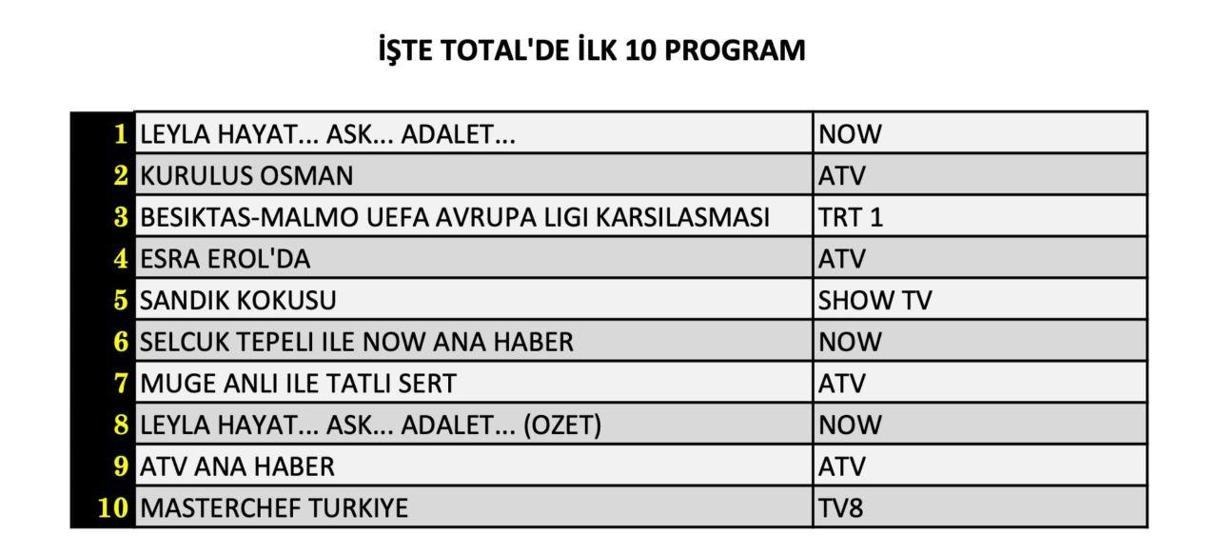 İŞTE TOTAL'DE İLK 10 PROGRAM

| 1 | LEYLA HAYAT... ASK... ADALET... | NOW |
|---|---|---|
| 2 | KURULUS OSMAN | ATV |
| 3 | BESIKTAS-MALMO UEFA AVRUPA LIGI KARSILASMASI | TRT 1 |
| 4 | ESRA EROL'DA | ATV |
| 5 | SANDIK KOKUSU | SHOW TV |
| 6 | SELCUK TEPELI ILE NOW ANA HABER | NOW |
| 7 | MUGE ANLI ILE TATLI SERT | ATV |
| 8 | LEYLA HAYAT... ASK... ADALET... (OZET) | NOW |
| 9 | ATV ANA HABER | ATV |
| 10 | MASTERCHEF TURKIYE | TV8 |